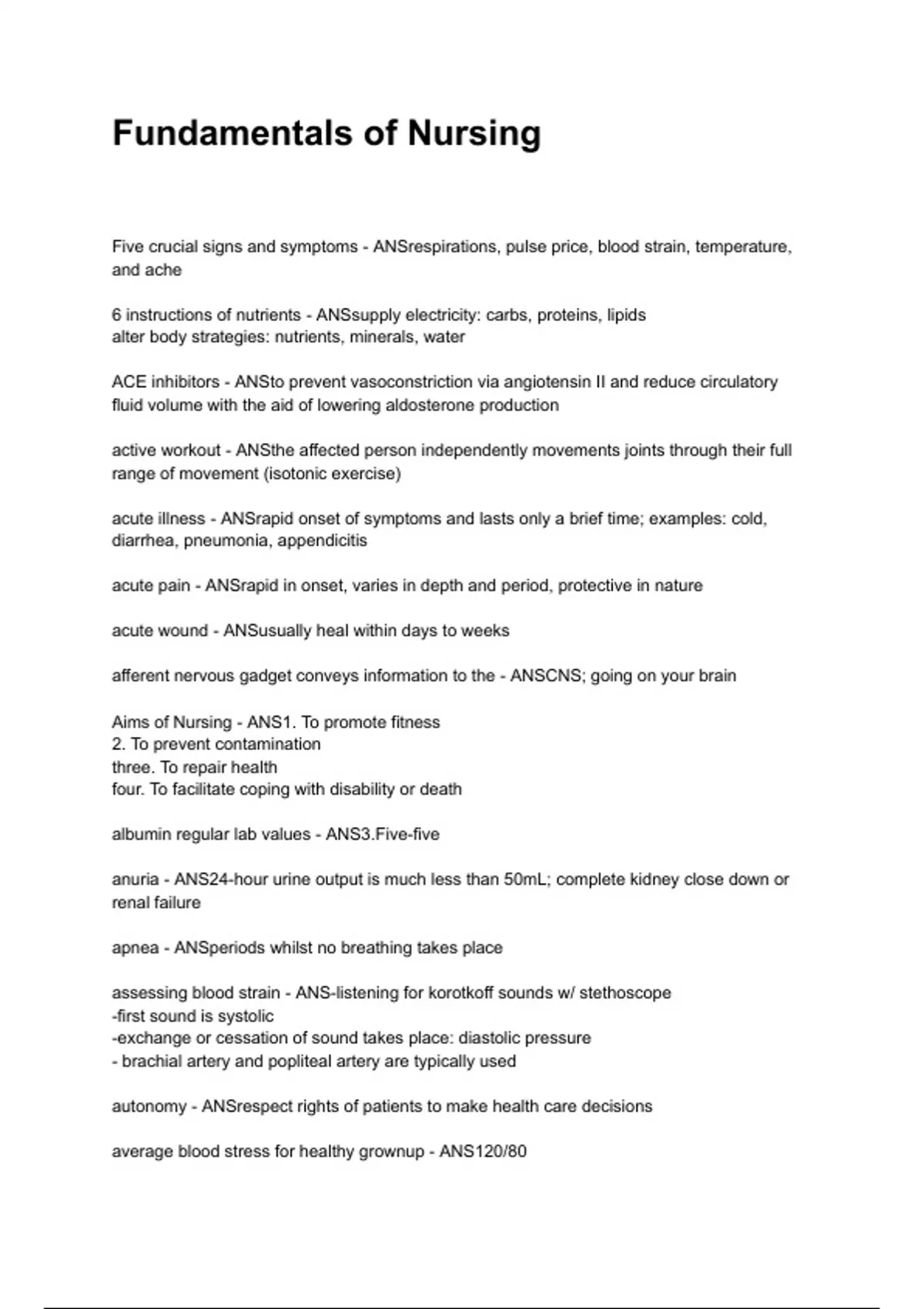 Fundamentals of Nursing

Five crucial signs and symptoms - ANSrespirations, pulse price, blood strain, temperature, and ache

6 instructions of nutrients - ANSsupply electricity: carbs, proteins, lipids
alter body strategies: nutrients, minerals, water

ACE inhibitors - ANSto prevent vasoconstriction via angiotensin II and reduce circulatory fluid volume with the aid of lowering aldosterone production

active workout - ANSthe affected person independently movements joints through their full range of movement (isotonic exercise)

acute illness - ANSrapid onset of symptoms and lasts only a brief time; examples: cold, diarrhea, pneumonia, appendicitis

acute pain - ANSrapid in onset, varies in depth and period, protective in nature

acute wound - ANSusually heal within days to weeks

afferent nervous gadget conveys information to the - ANSCNS; going on your brain

Aims of Nursing - ANS1. To promote fitness
2. To prevent contamination
three. To repair health
four. To facilitate coping with disability or death

albumin regular lab values - ANS3.Five-five

anuria - ANS24-hour urine output is much less than 50mL; complete kidney close down or renal failure

apnea - ANSperiods whilst no breathing takes place

assessing blood strain - ANS-listening for korotkoff sounds w/ stethoscope
-first sound is systolic
-exchange or cessation of sound takes place: diastolic pressure
- brachial artery and popliteal artery are typically used

autonomy - ANSrespect rights of patients to make health care decisions

average blood stress for healthy grownup - ANS120/80